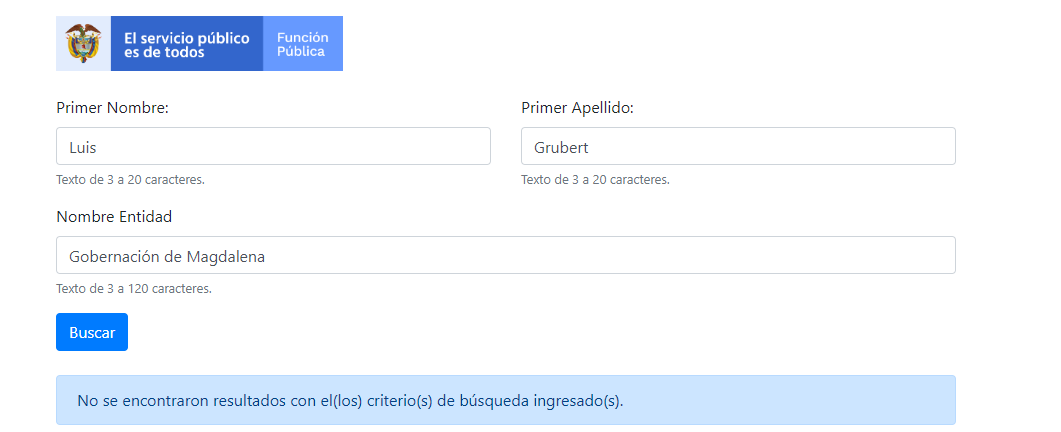 El servicio público es de todos

Función Pública

Primer Nombre:

Luis

Texto de 3 a 20 caracteres.

Primer Apellido:

Grubert

Texto de 3 a 20 caracteres.

Nombre Entidad

Gobernación de Magdalena

Texto de 3 a 120 caracteres.

Buscar

No se encontraron resultados con el(los) criterio(s) de búsqueda ingresado(s).